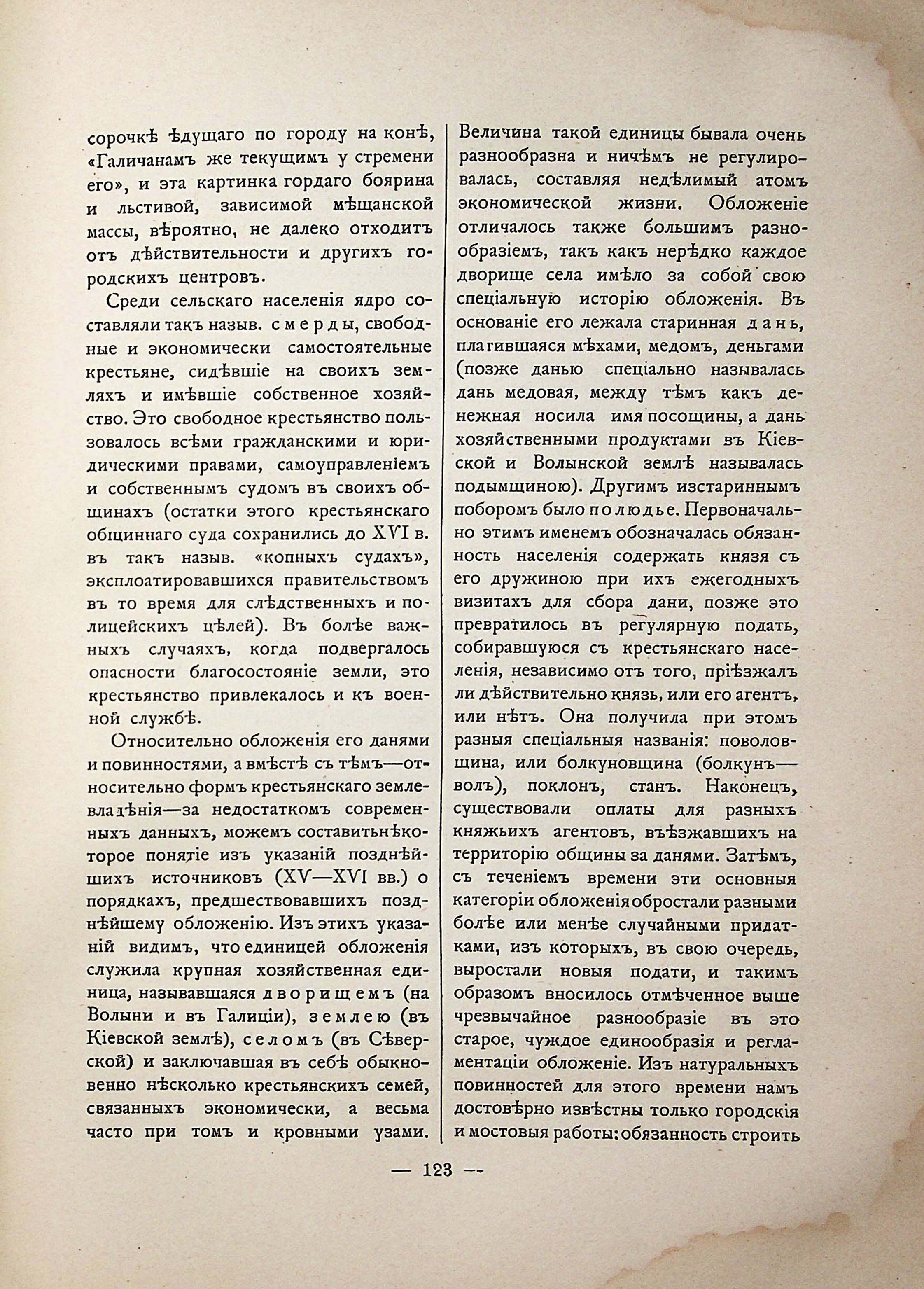 сорочкѣ ѣдущаго по городу на конѣ, «Галичанамъ же текущимъ у стремени его», и эта картинка гордаго боярина и льстивой, зависимой мѣщанской массы, вѣроятно, не далеко отходитъ отъ дѣйствительности и другихъ городскихъ центровъ.

Среди сельскаго населенія ядро составляли такъ назыв. смерды, свободные и экономически самостоятельные крестьяне, сидѣвшіе на своихъ земляхъ и имѣвшіе собственное хозяйство. Это свободное крестьянство пользовалось всѣми гражданскими и юридическими правами, самоуправленіемъ и собственнымъ судомъ въ своихъ общинахъ (остатки этого крестьянскаго общиннаго суда сохранились до XVI в. въ такъ назыв. «копныхъ судахъ», эксплоатировавшихся правительствомъ въ то время для слѣдственныхъ и полицейскихъ цѣлей). Въ болѣе важныхъ случаяхъ, когда подвергалось опасности благосостояніе земли, это крестьянство привлекалось и къ военной службѣ.

Относительно обложенія его данями и повинностями, а вмѣстѣ съ тѣмъ—относительно формъ крестьянскаго землевладѣнія—за недостаткомъ современныхъ данныхъ, можемъ составить нѣкоторое понятіе изъ указаній позднѣйшихъ источниковъ (XV—XVI вв.) о порядкахъ, предшествовавшихъ позднѣйшему обложенію. Изъ этихъ указаній видимъ, что единицей обложенія служила крупная хозяйственная единица, называвшаяся дворищемъ (на Волыни и въ Галиціи), землею (въ Кіевской землѣ), селомъ (въ Сѣверской) и заключавшая въ себѣ обыкновенно нѣсколько крестьянскихъ семей, связанныхъ экономически, а весьма часто при томъ и кровными узами. Величина такой единицы бывала очень разнообразна и ничѣмъ не регулировалась, составляя недѣлимый атомъ экономической жизни. Обложеніе отличалось также большимъ разнообразіемъ, такъ какъ нерѣдко каждое дворище села имѣло за собой свою спеціальную исторію обложенія. Въ основаніе его лежала старинная дань, платившаяся мѣхами, медомъ, деньгами (позже данью спеціально называлась дань медовая, между тѣмъ какъ денежная носила имя посощины, а дань хозяйственными продуктами въ Кіевской и Волынской землѣ называлась подымщиною). Другимъ изстариннымъ поборомъ было полюдье. Первоначально этимъ именемъ обозначалась обязанность населенія содержать князя съ его дружиною при ихъ ежегодныхъ визитахъ для сбора дани, позже это превратилось въ регулярную подать, собиравшуюся съ крестьянскаго населенія, независимо отъ того, пріѣзжалъ ли дѣйствительно князь, или его агентъ, или нѣтъ. Она получила при этомъ разныя спеціальныя названія: поволовщина, или болкуновщина (болкунъ—волъ), поклонъ, станъ. Наконецъ, существовали оплаты для разныхъ княжьихъ агентовъ, въѣзжавшихъ на территорію общины за данями. Затѣмъ, съ теченіемъ времени эти основныя категоріи обложенія обростали разными болѣе или менѣе случайными придатками, изъ которыхъ, въ свою очередь, выростали новыя подати, и такимъ образомъ вносилось отмѣченное выше чрезвычайное разнообразіе въ это старое, чуждое единообразія и регламентаціи обложеніе. Изъ натуральныхъ повинностей для этого времени намъ достовѣрно извѣстны только городскія и мостовыя работы: обязанность строить

— 123 —